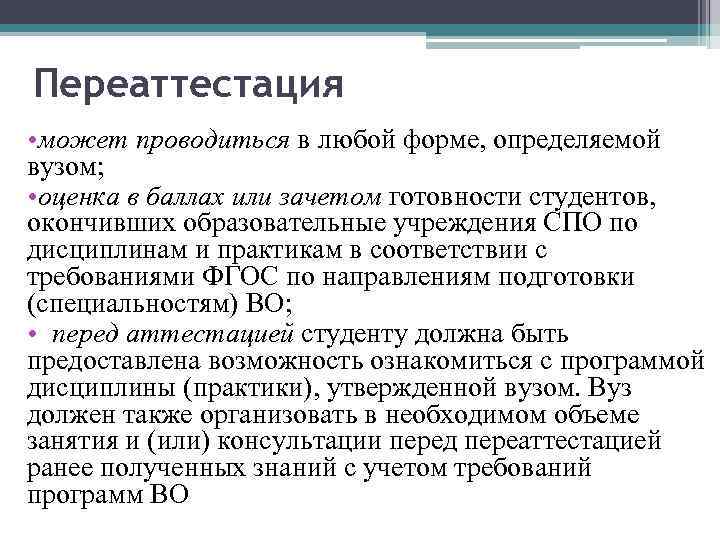 Переаттестация

•может проводиться в любой форме, определяемой вузом;

•оценка в баллах или зачетом готовности студентов, окончивших образовательные учреждения СПО по дисциплинам и практикам в соответствии с требованиями ФГОС по направлениям подготовки (специальностям) ВО;

• перед аттестацией студенту должна быть предоставлена возможность ознакомиться с программой дисциплины (практики), утвержденной вузом. Вуз должен также организовать в необходимом объеме занятия и (или) консультации перед переаттестацией ранее полученных знаний с учетом требований программ ВО